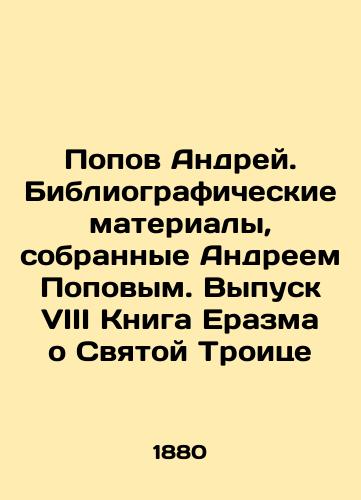 Попов Андрей. Библиографические материалы, собранные Андреем Поповым. Выпуск VIII Книга Еразма о Святой Троице

1880